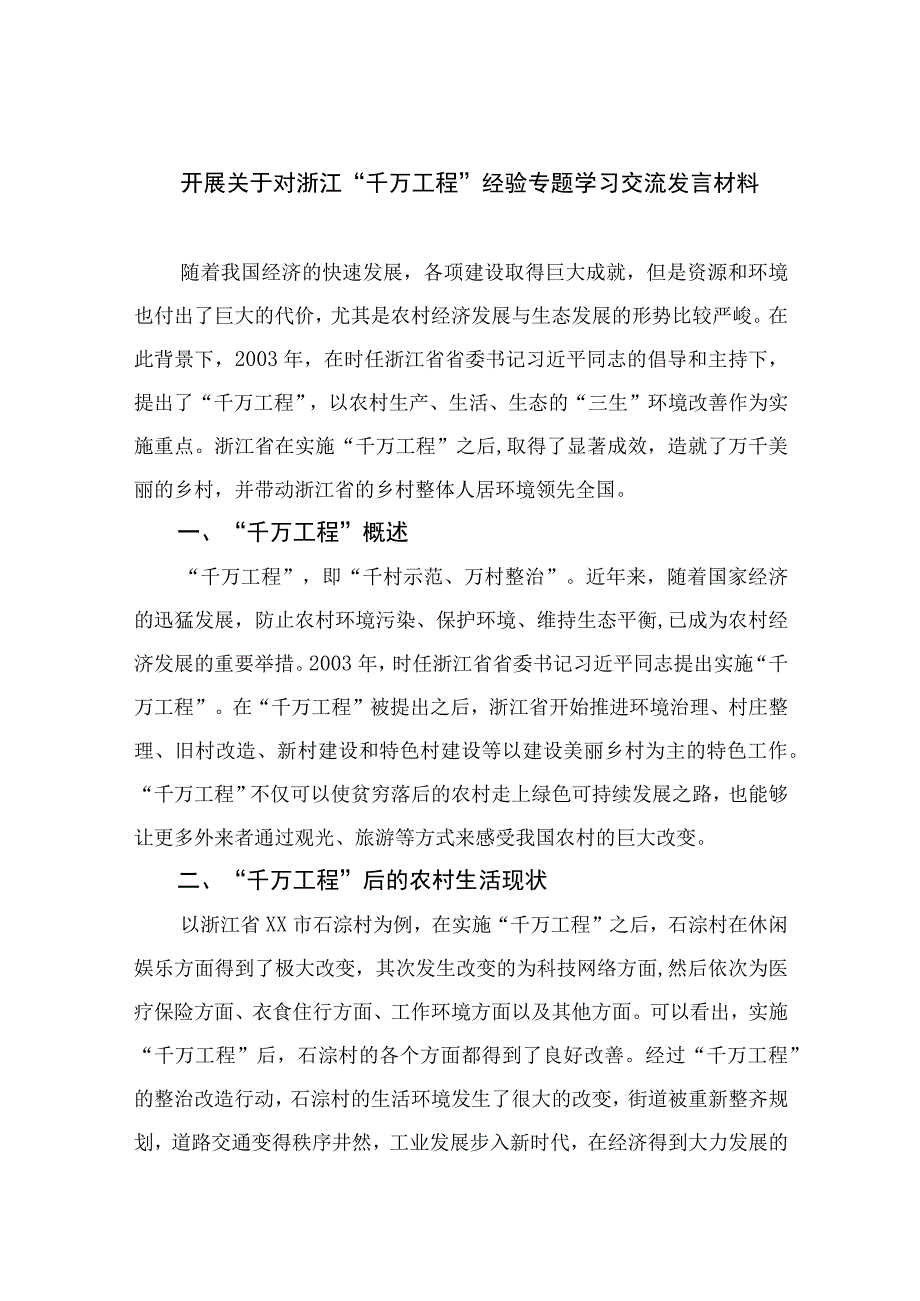 开展关于对浙江“千万工程”经验专题学习交流发言材料

随着我国经济的快速发展，各项建设取得巨大成就，但是资源和环境也付出了巨大的代价，尤其是农村经济发展与生态发展的形势比较严峻。在此背景下，2003年，在时任浙江省省委书记习近平同志的倡导和主持下，提出了“千万工程”，以农村生产、生活、生态的“三生”环境改善作为实施重点。浙江省在实施“千万工程”之后，取得了显著成效，造就了万千美丽的乡村，并带动浙江省的乡村整体人居环境领先全国。

一、“千万工程”概述

“千万工程”，即“千村示范、万村整治”。近年来，随着国家经济的迅猛发展，防止农村环境污染、保护环境、维持生态平衡，已成为农村经济发展的重要举措。2003年，时任浙江省省委书记习近平同志提出实施“千万工程”。在“千万工程”被提出之后，浙江省开始推进环境治理、村庄整理、旧村改造、新村建设和特色村建设等以建设美丽乡村为主的特色工作。“千万工程”不仅可以使贫穷落后的农村走上绿色可持续发展之路，也能够让更多外来者通过观光、旅游等方式来感受我国农村的巨大改变。

二、“千万工程”后的农村生活现状

以浙江省XX市石淙村为例，在实施“千万工程”之后，石淙村在休闲娱乐方面得到了极大改变，其次发生改变的为科技网络方面，然后依次为医疗保险方面、衣食住行方面、工作环境方面以及其他方面。可以看出，实施“千万工程”后，石淙村的各个方面都得到了良好改善。经过“千万工程”的整治改造行动，石淙村的生活环境发生了很大的改变，街道被重新整齐规划，道路交通变得秩序井然，工业发展步入新时代，在经济得到大力发展的